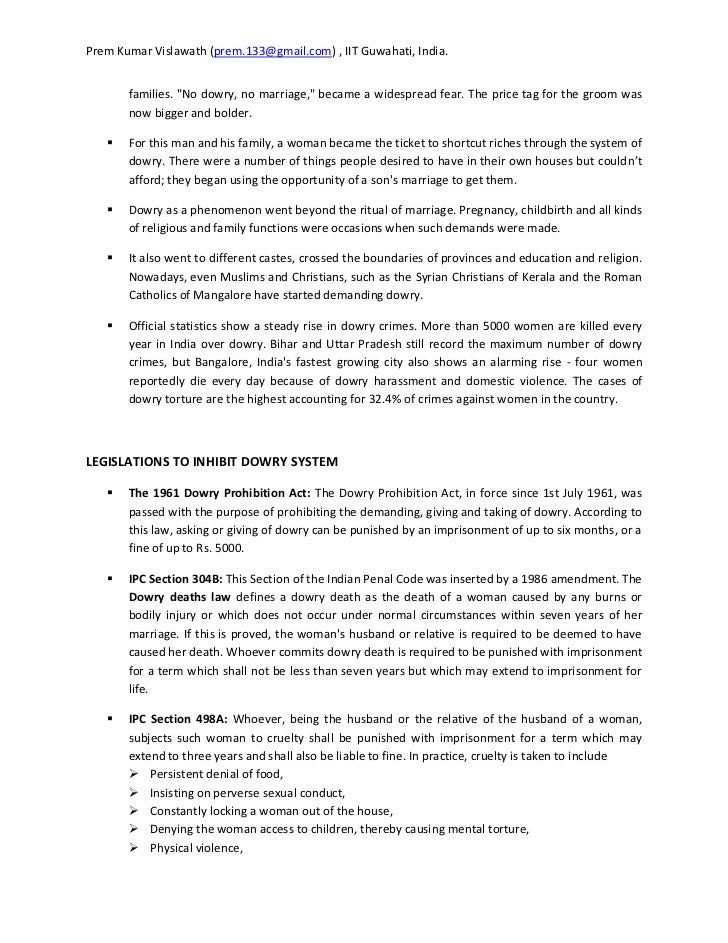 Prem Kumar Vislawath (prem.133@gmail.com) , IIT Guwahati, India.

families. "No dowry, no marriage," became a widespread fear. The price tag for the groom was now bigger and bolder.

▪ For this man and his family, a woman became the ticket to shortcut riches through the system of dowry. There were a number of things people desired to have in their own houses but couldn't afford; they began using the opportunity of a son's marriage to get them.

▪ Dowry as a phenomenon went beyond the ritual of marriage. Pregnancy, childbirth and all kinds of religious and family functions were occasions when such demands were made.

▪ It also went to different castes, crossed the boundaries of provinces and education and religion. Nowadays, even Muslims and Christians, such as the Syrian Christians of Kerala and the Roman Catholics of Mangalore have started demanding dowry.

▪ Official statistics show a steady rise in dowry crimes. More than 5000 women are killed every year in India over dowry. Bihar and Uttar Pradesh still record the maximum number of dowry crimes, but Bangalore, India's fastest growing city also shows an alarming rise - four women reportedly die every day because of dowry harassment and domestic violence. The cases of dowry torture are the highest accounting for 32.4% of crimes against women in the country.

LEGISLATIONS TO INHIBIT DOWRY SYSTEM

▪ The 1961 Dowry Prohibition Act: The Dowry Prohibition Act, in force since 1st July 1961, was passed with the purpose of prohibiting the demanding, giving and taking of dowry. According to this law, asking or giving of dowry can be punished by an imprisonment of up to six months, or a fine of up to Rs. 5000.

▪ IPC Section 304B: This Section of the Indian Penal Code was inserted by a 1986 amendment. The Dowry deaths law defines a dowry death as the death of a woman caused by any burns or bodily injury or which does not occur under normal circumstances within seven years of her marriage. If this is proved, the woman's husband or relative is required to be deemed to have caused her death. Whoever commits dowry death is required to be punished with imprisonment for a term which shall not be less than seven years but which may extend to imprisonment for life.

▪ IPC Section 498A: Whoever, being the husband or the relative of the husband of a woman, subjects such woman to cruelty shall be punished with imprisonment for a term which may extend to three years and shall also be liable to fine. In practice, cruelty is taken to include
➢ Persistent denial of food,
➢ Insisting on perverse sexual conduct,
➢ Constantly locking a woman out of the house,
➢ Denying the woman access to children, thereby causing mental torture,
➢ Physical violence,